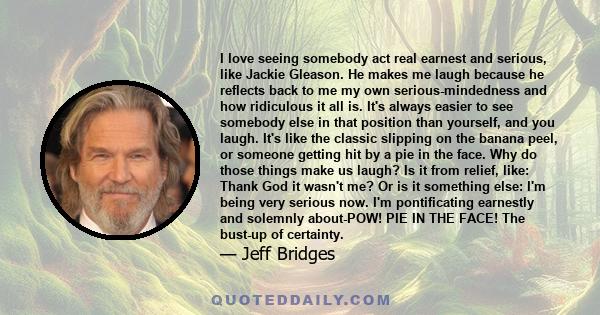 I love seeing somebody act real earnest and serious, like Jackie Gleason. He makes me laugh because he reflects back to me my own serious-mindedness and how ridiculous it all is. It's always easier to see somebody else in that position than yourself, and you laugh. It's like the classic slipping on the banana peel, or someone getting hit by a pie in the face. Why do those things make us laugh? Is it from relief, like: Thank God it wasn't me? Or is it something else: I'm being very serious now. I'm pontificating earnestly and solemnly about-POW! PIE IN THE FACE! The bust-up of certainty.

— Jeff Bridges

QUOTEDDAILY.COM